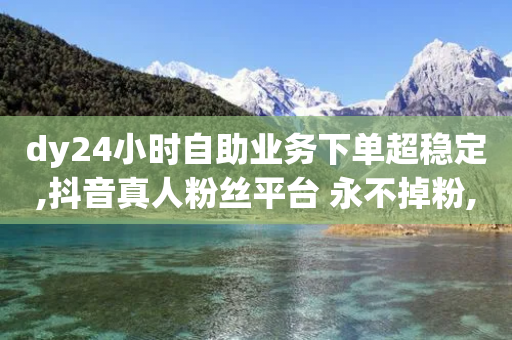 dy24小时自助业务下单超稳定,抖音真人粉丝平台 永不掉粉,